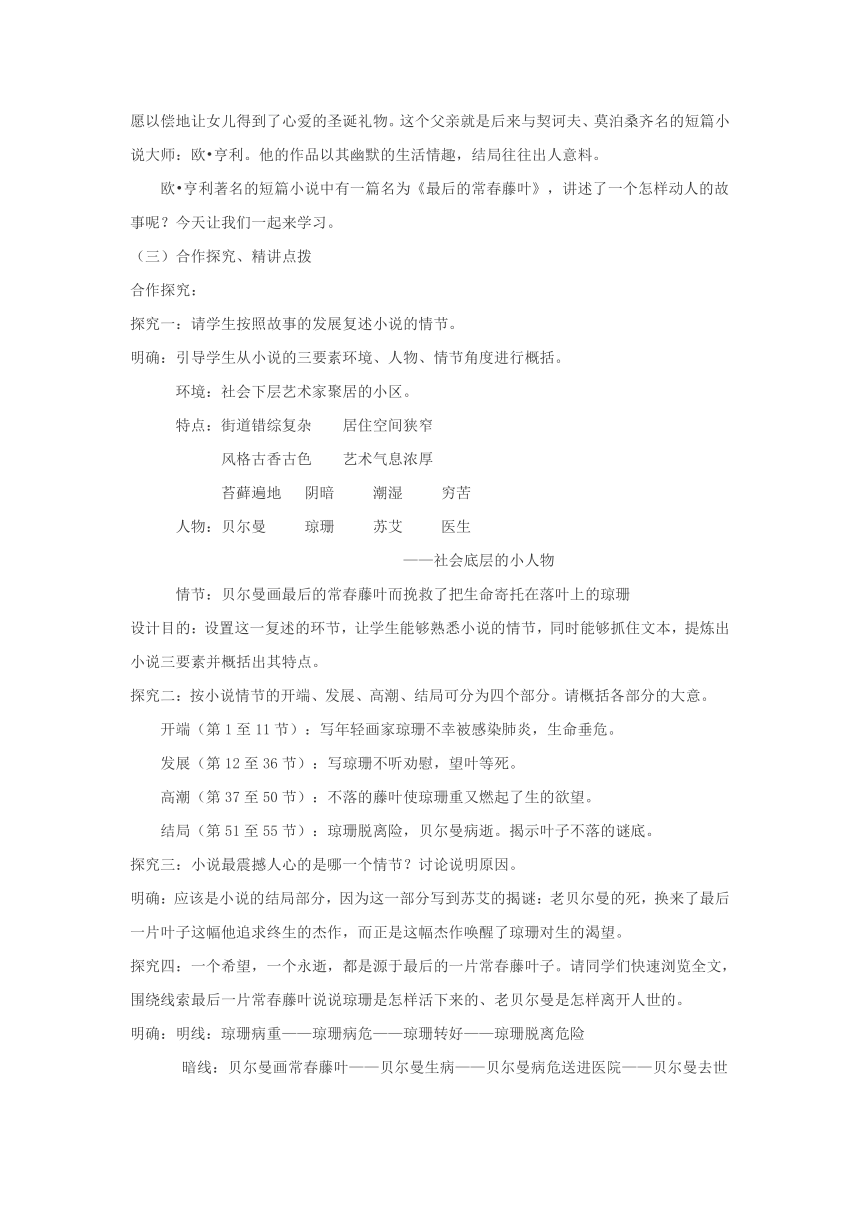 愿以偿地让女儿得到了心爱的圣诞礼物。这个父亲就是后来与契诃夫、莫泊桑齐名的短篇小说大师：欧•亨利。他的作品以其幽默的生活情趣，结局往往出人意料。

欧•亨利著名的短篇小说中有一篇名为《最后的常春藤叶》，讲述了一个怎样动人的故事呢？今天让我们一起来学习。

（三）合作探究、精讲点拨

合作探究：

探究一：请学生按照故事的发展复述小说的情节。

明确：引导学生从小说的三要素环境、人物、情节角度进行概括。

环境：社会下层艺术家聚居的小区。

特点：街道错综复杂　　居住空间狭窄

风格古香古色　　艺术气息浓厚

苔藓遍地　　阴暗　　潮湿　　穷苦

人物：贝尔曼　　琼珊　　苏艾　　医生

——社会底层的小人物

情节：贝尔曼画最后的常春藤叶而挽救了把生命寄托在落叶上的琼珊

设计目的：设置这一复述的环节，让学生能够熟悉小说的情节，同时能够抓住文本，提炼出小说三要素并概括出其特点。

探究二：按小说情节的开端、发展、高潮、结局可分为四个部分。请概括各部分的大意。

开端（第 1 至 11 节）：写年轻画家琼珊不幸被感染肺炎，生命垂危。

发展（第 12 至 36 节）：写琼珊不听劝慰，望叶等死。

高潮（第 37 至 50 节）：不落的藤叶使琼珊重又燃起了生的欲望。

结局（第 51 至 55 节）：琼珊脱离险，贝尔曼病逝。揭示叶子不落的谜底。

探究三：小说最震撼人心的是哪一个情节？讨论说明原因。

明确：应该是小说的结局部分，因为这一部分写到苏艾的揭谜：老贝尔曼的死，换来了最后一片叶子这幅他追求终生的杰作，而正是这幅杰作唤醒了琼珊对生的渴望。

探究四：一个希望，一个永逝，都是源于最后的一片常春藤叶子。请同学们快速浏览全文，围绕线索最后一片常春藤叶说说琼珊是怎样活下来的、老贝尔曼是怎样离开人世的。

明确：明线：琼珊病重——琼珊病危——琼珊转好——琼珊脱离危险

暗线：贝尔曼画常春藤叶——贝尔曼生病——贝尔曼病危送进医院——贝尔曼去世